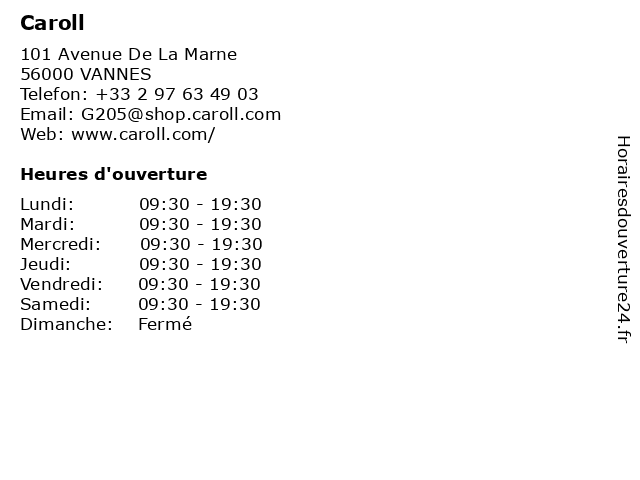 Caroll

101 Avenue De La Marne
56000 VANNES
Telefon: +33 2 97 63 49 03
Email: G205@shop.caroll.com
Web: www.caroll.com/

Heures d'ouverture

Lundi: 09:30 - 19:30
Mardi: 09:30 - 19:30
Mercredi: 09:30 - 19:30
Jeudi: 09:30 - 19:30
Vendredi: 09:30 - 19:30
Samedi: 09:30 - 19:30
Dimanche: Fermé

Horairesdouverture24.fr